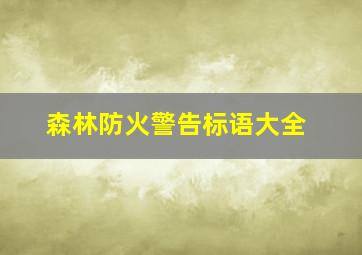 森林防火警告标语大全